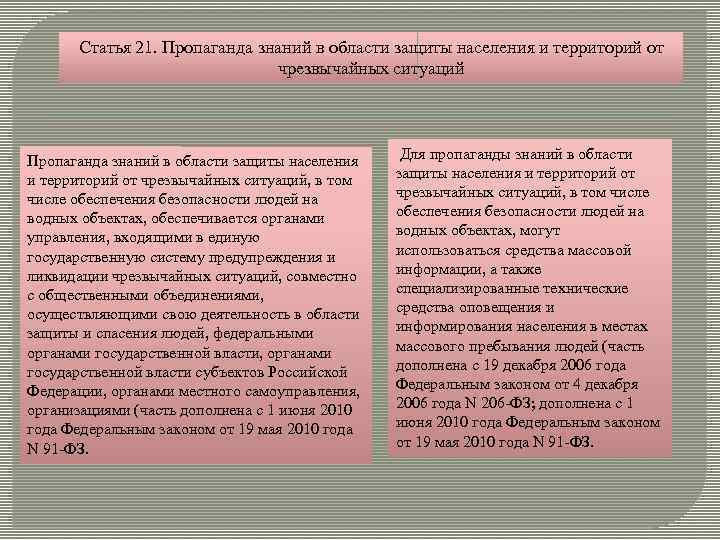 Статья 21. Пропаганда знаний в области защиты населения и территорий от чрезвычайных ситуаций

Пропаганда знаний в области защиты населения и территорий от чрезвычайных ситуаций, в том числе обеспечения безопасности людей на водных объектах, обеспечивается органами управления, входящими в единую государственную систему предупреждения и ликвидации чрезвычайных ситуаций, совместно с общественными объединениями, осуществляющими свою деятельность в области защиты и спасения людей, федеральными органами государственной власти, органами государственной власти субъектов Российской Федерации, органами местного самоуправления, организациями (часть дополнена с 1 июня 2010 года Федеральным законом от 19 мая 2010 года N 91-ФЗ.

Для пропаганды знаний в области защиты населения и территорий от чрезвычайных ситуаций, в том числе обеспечения безопасности людей на водных объектах, могут использоваться средства массовой информации, а также специализированные технические средства оповещения и информирования населения в местах массового пребывания людей (часть дополнена с 19 декабря 2006 года Федеральным законом от 4 декабря 2006 года N 206-ФЗ; дополнена с 1 июня 2010 года Федеральным законом от 19 мая 2010 года N 91-ФЗ.